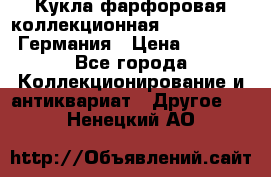 Кукла фарфоровая коллекционная Германия Цена Все города Коллекционирование и антиквариат Другое Ненецкий АО

http://Объявлений.сайт